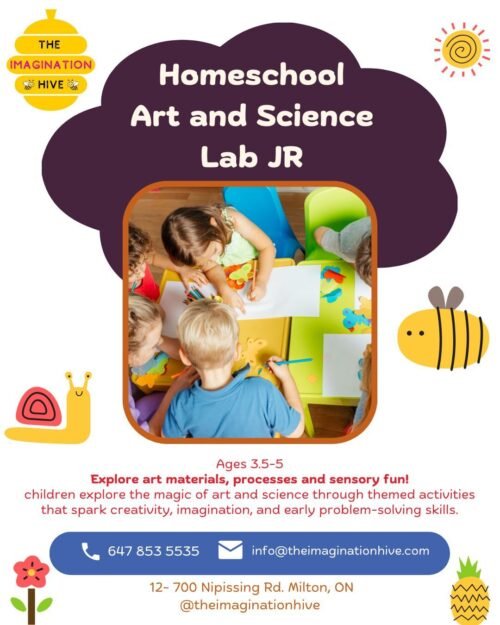 THE
IMAGINATION
HIVE

Homeschool
Art and Science
Lab JR

Ages 3.5-5
Explore art materials, processes and sensory fun!
children explore the magic of art and science through themed activities that spark creativity, imagination, and early problem-solving skills.

647 853 5535
info@theimaginationhive.com

12- 700 Nipissing Rd. Milton, ON
@theimaginationhive